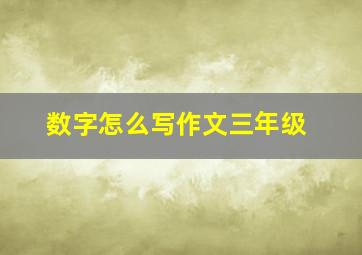 数字怎么写作文三年级